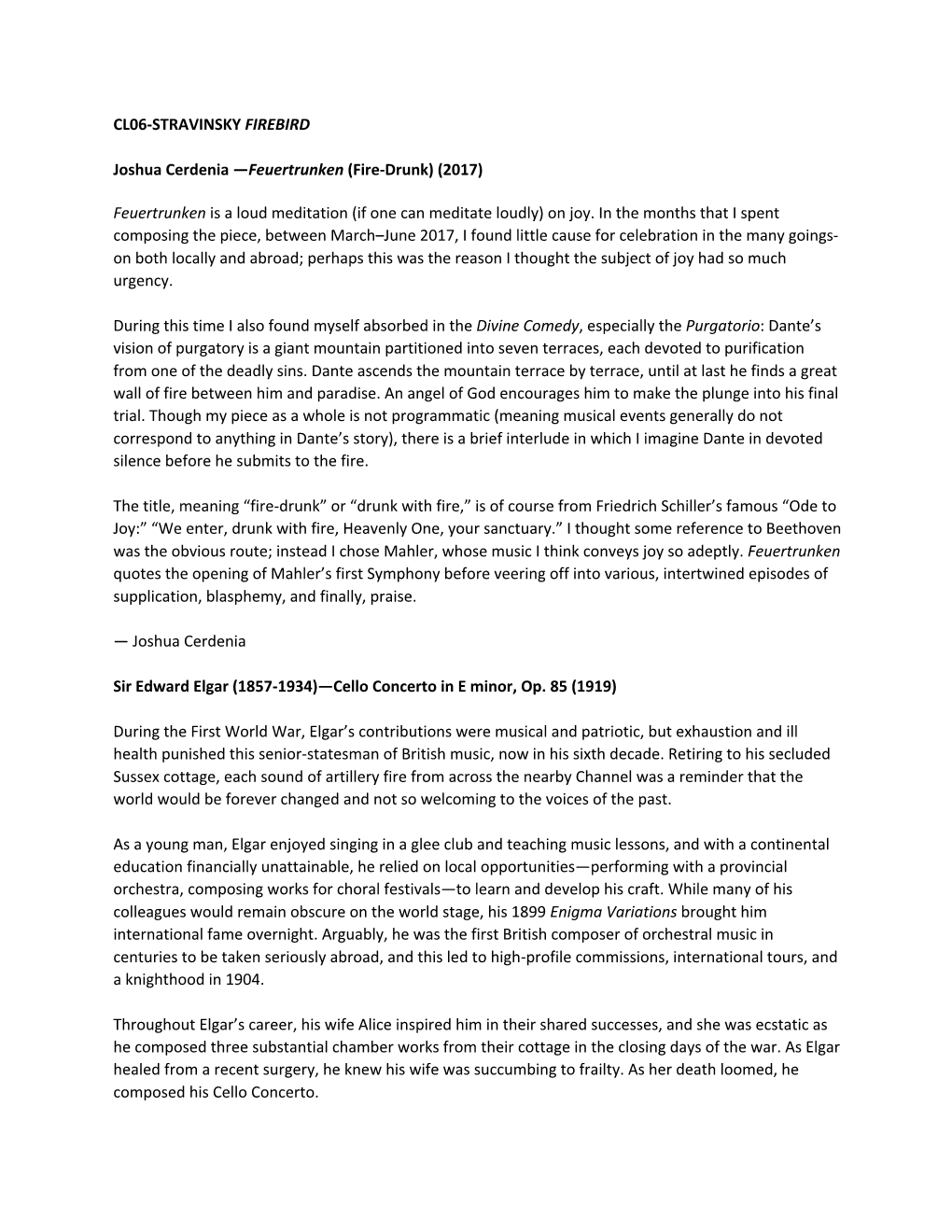 CL06-STRAVINSKY FIREBIRD

Joshua Cerdenia —Feuertrunken (Fire-Drunk) (2017)

Feuertrunken is a loud meditation (if one can meditate loudly) on joy. In the months that I spent composing the piece, between March–June 2017, I found little cause for celebration in the many goings-on both locally and abroad; perhaps this was the reason I thought the subject of joy had so much urgency.

During this time I also found myself absorbed in the Divine Comedy, especially the Purgatorio: Dante's vision of purgatory is a giant mountain partitioned into seven terraces, each devoted to purification from one of the deadly sins. Dante ascends the mountain terrace by terrace, until at last he finds a great wall of fire between him and paradise. An angel of God encourages him to make the plunge into his final trial. Though my piece as a whole is not programmatic (meaning musical events generally do not correspond to anything in Dante's story), there is a brief interlude in which I imagine Dante in devoted silence before he submits to the fire.

The title, meaning "fire-drunk" or "drunk with fire," is of course from Friedrich Schiller's famous "Ode to Joy:" "We enter, drunk with fire, Heavenly One, your sanctuary." I thought some reference to Beethoven was the obvious route; instead I chose Mahler, whose music I think conveys joy so adeptly. Feuertrunken quotes the opening of Mahler's first Symphony before veering off into various, intertwined episodes of supplication, blasphemy, and finally, praise.

— Joshua Cerdenia

Sir Edward Elgar (1857-1934)—Cello Concerto in E minor, Op. 85 (1919)

During the First World War, Elgar's contributions were musical and patriotic, but exhaustion and ill health punished this senior-statesman of British music, now in his sixth decade. Retiring to his secluded Sussex cottage, each sound of artillery fire from across the nearby Channel was a reminder that the world would be forever changed and not so welcoming to the voices of the past.

As a young man, Elgar enjoyed singing in a glee club and teaching music lessons, and with a continental education financially unattainable, he relied on local opportunities—performing with a provincial orchestra, composing works for choral festivals—to learn and develop his craft. While many of his colleagues would remain obscure on the world stage, his 1899 Enigma Variations brought him international fame overnight. Arguably, he was the first British composer of orchestral music in centuries to be taken seriously abroad, and this led to high-profile commissions, international tours, and a knighthood in 1904.

Throughout Elgar's career, his wife Alice inspired him in their shared successes, and she was ecstatic as he composed three substantial chamber works from their cottage in the closing days of the war. As Elgar healed from a recent surgery, he knew his wife was succumbing to frailty. As her death loomed, he composed his Cello Concerto.